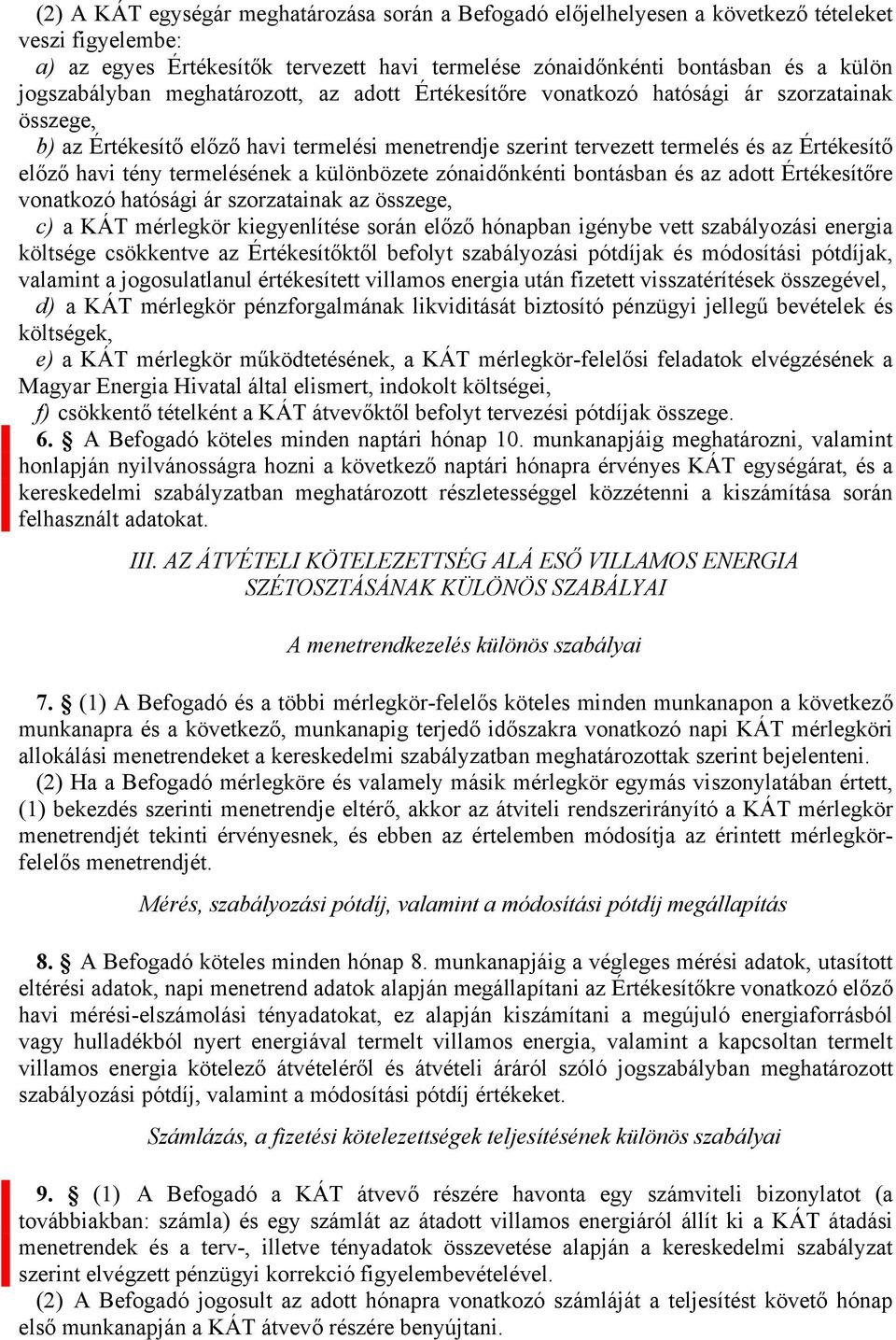 (2) A KÁT egységár meghatározása során a Befogadó előjelhelyesen a következő tételeket veszi figyelembe:

a) az egyes Értékesítők tervezett havi termelése zónaidőnkénti bontásban és a külön jogszabályban meghatározott, az adott Értékesítőre vonatkozó hatósági ár szorzatainak összege,

b) az Értékesítő előző havi termelési menetrendje szerint tervezett termelés és az Értékesítő előző havi tény termelésének a különbözete zónaidőnkénti bontásban és az adott Értékesítőre vonatkozó hatósági ár szorzatainak az összege,

c) a KÁT mérlegkör kiegyenlítése során előző hónapban igénybe vett szabályozási energia költsége csökkentve az Értékesítőktől befolyt szabályozási pótdíjak és módosítási pótdíjak, valamint a jogosulatlanul értékesített villamos energia után fizetett visszatérítések összegével,

d) a KÁT mérlegkör pénzforgalmának likviditását biztosító pénzügyi jellegű bevételek és költségek,

e) a KÁT mérlegkör működtetésének, a KÁT mérlegkör-felelősi feladatok elvégzésének a Magyar Energia Hivatal által elismert, indokolt költségei,

f) csökkentő tételként a KÁT átvevőktől befolyt tervezési pótdíjak összege.

6. § A Befogadó köteles minden naptári hónap 10. munkanapjáig meghatározni, valamint honlapján nyilvánosságra hozni a következő naptári hónapra érvényes KÁT egységárat, és a kereskedelmi szabályzatban meghatározott részletességgel közzétenni a kiszámítása során felhasznált adatokat.

III. AZ ÁTVÉTELI KÖTELEZETTSÉG ALÁ ESŐ VILLAMOS ENERGIA SZÉTOSZTÁSÁNAK KÜLÖNÖS SZABÁLYAI

A menetrendkezelés különös szabályai

7. § (1) A Befogadó és a többi mérlegkör-felelős köteles minden munkanapon a következő munkanapra és a következő, munkanapig terjedő időszakra vonatkozó napi KÁT mérlegköri allokálási menetrendeket a kereskedelmi szabályzatban meghatározottak szerint bejelenteni.

(2) Ha a Befogadó mérlegköre és valamely másik mérlegkör egymás viszonylatában értett, (1) bekezdés szerinti menetrendje eltérő, akkor az átviteli rendszerirányító a KÁT mérlegkör menetrendjét tekinti érvényesnek, és ebben az értelemben módosítja az érintett mérlegkör-felelős menetrendjét.

Mérés, szabályozási pótdíj, valamint a módosítási pótdíj megállapítás

8. § A Befogadó köteles minden hónap 8. munkanapjáig a végleges mérési adatok, utasított eltérési adatok, napi menetrend adatok alapján megállapítani az Értékesítőkre vonatkozó előző havi mérési-elszámolási tényadatokat, ez alapján kiszámítani a megújuló energiaforrásból vagy hulladékból nyert energiával termelt villamos energia, valamint a kapcsoltan termelt villamos energia kötelező átvételéről és átvételi áráról szóló jogszabályban meghatározott szabályozási pótdíj, valamint a módosítási pótdíj értékeket.

Számlázás, a fizetési kötelezettségek teljesítésének különös szabályai

9. § (1) A Befogadó a KÁT átvevő részére havonta egy számviteli bizonylatot (a továbbiakban: számla) és egy számlát az átadott villamos energiáról állít ki a KÁT átadási menetrendek és a terv-, illetve tényadatok összevetése alapján a kereskedelmi szabályzat szerint elvégzett pénzügyi korrekció figyelembevételével.

(2) A Befogadó jogosult az adott hónapra vonatkozó számláját a teljesítést követő hónap első munkanapján a KÁT átvevő részére benyújtani.